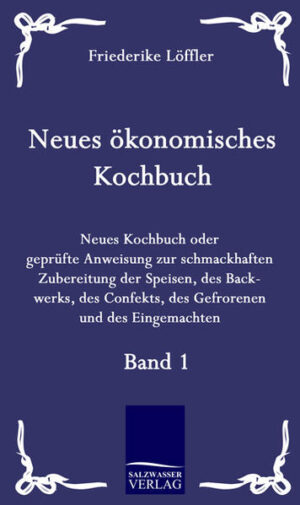 Friederike Löffler

Neues ökonomisches Kochbuch

Neues Kochbuch oder geprüfte Anweisung zur schmackhaften Zubereitung der Speisen, des Backwerks, des Confekts, des Gefrorenen und des Eingemachten

Band 1

SALZWASSER VERLAG